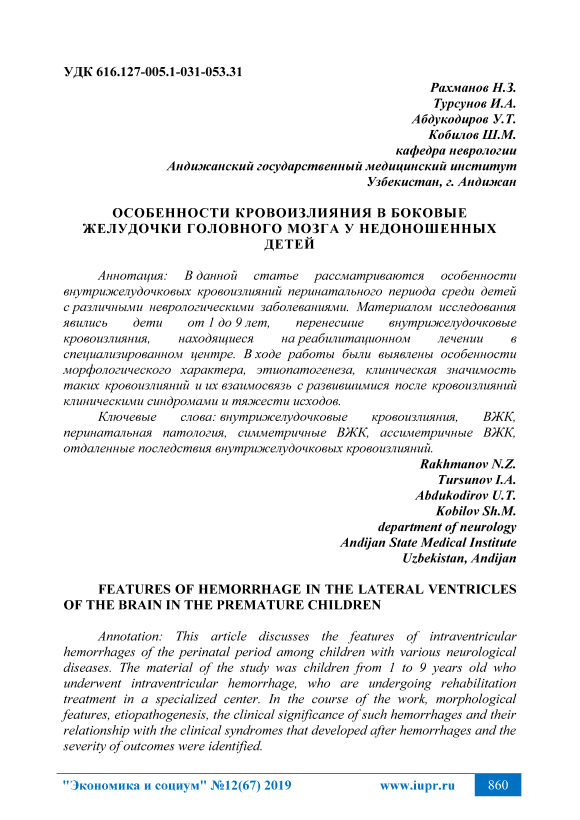 УДК 616.127-005.1-031-053.31

Рахманов Н.З.
Турсунов И.А.
Абдукодиров У.Т.
Кобилов Ш.М.
кафедра неврологии
Андижанский государственный медицинский институт
Узбекистан, г. Андижан

ОСОБЕННОСТИ КРОВОИЗЛИЯНИЯ В БОКОВЫЕ ЖЕЛУДОЧКИ ГОЛОВНОГО МОЗГА У НЕДОНОШЕННЫХ ДЕТЕЙ

Аннотация: В данной статье рассматриваются особенности внутрижелудочковых кровоизлияний перинатального периода среди детей с различными неврологическими заболеваниями. Материалом исследования явились дети от 1 до 9 лет, перенесшие внутрижелудочковые кровоизлияния, находящиеся на реабилитационном лечении в специализированном центре. В ходе работы были выявлены особенности морфологического характера, этиопатогенеза, клиническая значимость таких кровоизлияний и их взаимосвязь с развившимися после кровоизлияний клиническими синдромами и тяжести исходов.

Ключевые слова: внутрижелудочковые кровоизлияния, ВЖК, перинатальная патология, симметричные ВЖК, ассиметричные ВЖК, отдаленные последствия внутрижелудочковых кровоизлияний.

Rakhmanov N.Z.
Tursunov I.A.
Abdukodirov U.T.
Kobilov Sh.M.
department of neurology
Andijan State Medical Institute
Uzbekistan, Andijan

FEATURES OF HEMORRHAGE IN THE LATERAL VENTRICLES OF THE BRAIN IN THE PREMATURE CHILDREN

Annotation: This article discusses the features of intraventricular hemorrhages of the perinatal period among children with various neurological diseases. The material of the study was children from 1 to 9 years old who underwent intraventricular hemorrhage, who are undergoing rehabilitation treatment in a specialized center. In the course of the work, morphological features, etiopathogenesis, the clinical significance of such hemorrhages and their relationship with the clinical syndromes that developed after hemorrhages and the severity of outcomes were identified.

"Экономика и социум" №12(67) 2019 www.iupr.ru 860